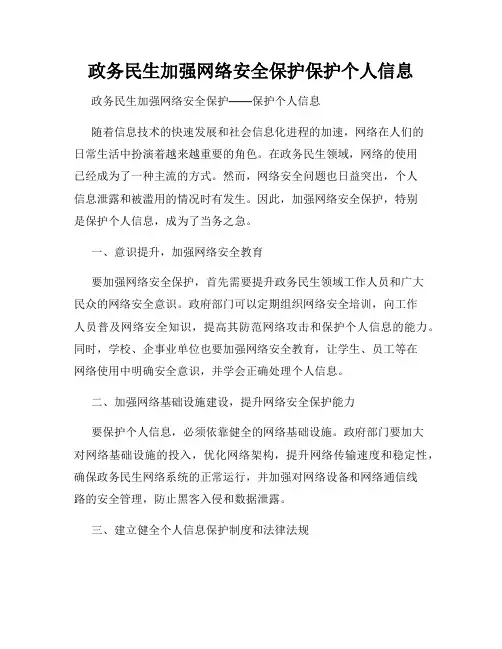 政务民生加强网络安全保护保护个人信息

政务民生加强网络安全保护——保护个人信息

随着信息技术的快速发展和社会信息化进程的加速，网络在人们的日常生活中扮演着越来越重要的角色。在政务民生领域，网络的使用已经成为了一种主流的方式。然而，网络安全问题也日益突出，个人信息泄露和被滥用的情况时有发生。因此，加强网络安全保护，特别是保护个人信息，成为了当务之急。

一、意识提升，加强网络安全教育

要加强网络安全保护，首先需要提升政务民生领域工作人员和广大民众的网络安全意识。政府部门可以定期组织网络安全培训，向工作人员普及网络安全知识，提高其防范网络攻击和保护个人信息的能力。同时，学校、企事业单位也要加强网络安全教育，让学生、员工等在网络使用中明确安全意识，并学会正确处理个人信息。

二、加强网络基础设施建设，提升网络安全保护能力

要保护个人信息，必须依靠健全的网络基础设施。政府部门要加大对网络基础设施的投入，优化网络架构，提升网络传输速度和稳定性，确保政务民生网络系统的正常运行，并加强对网络设备和网络通信线路的安全管理，防止黑客入侵和数据泄露。

三、建立健全个人信息保护制度和法律法规